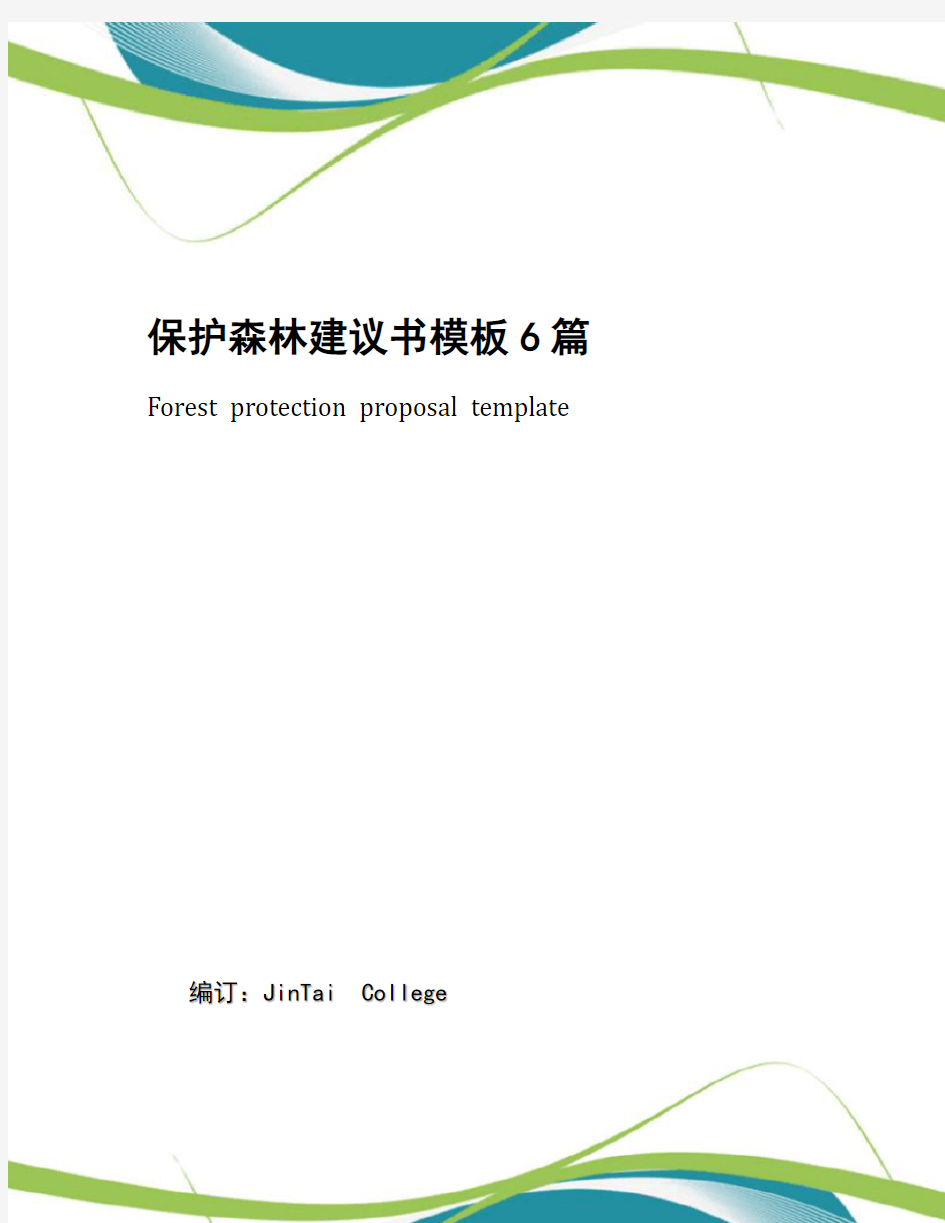 保护森林建议书模板6篇

Forest protection proposal template

编订：JinTai College